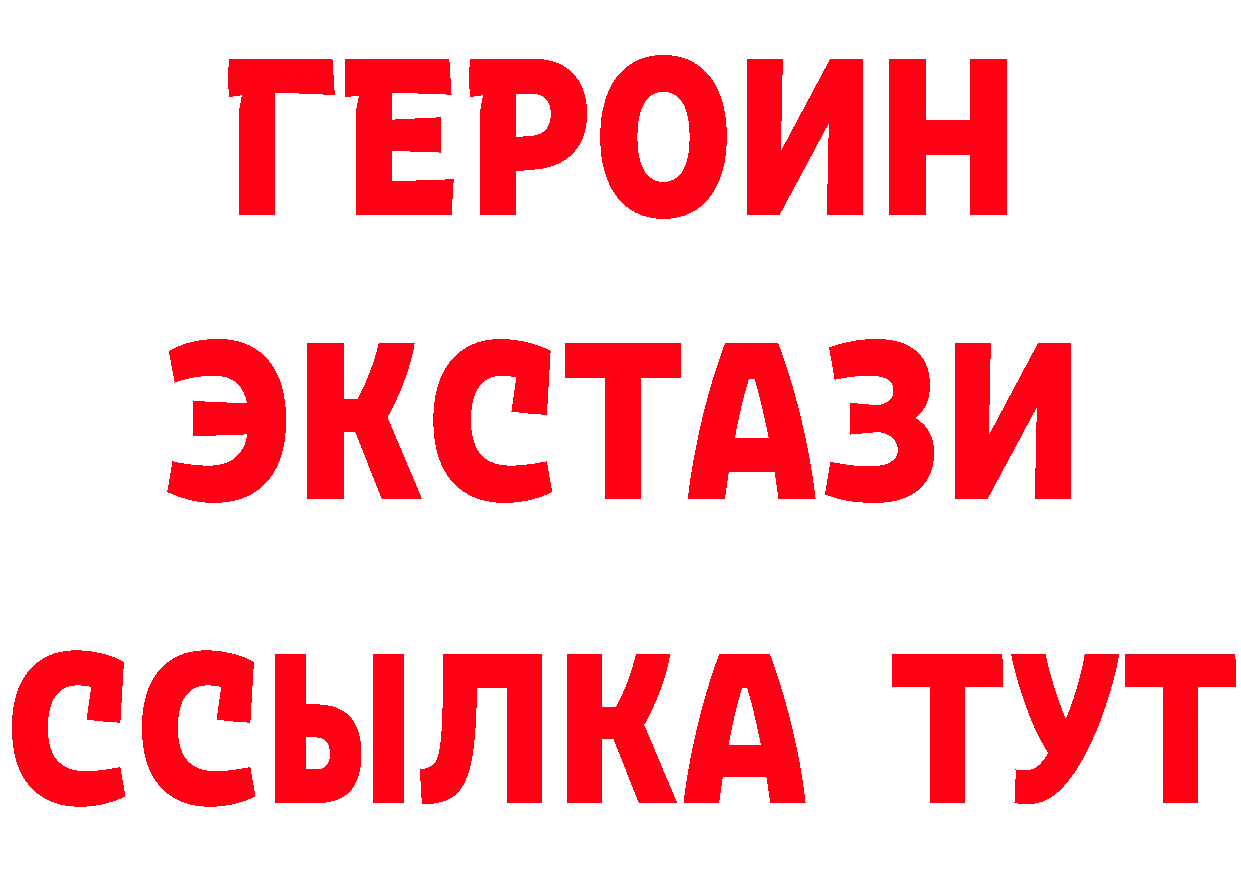 ГЕРОИН
ЭКСТАЗИ
ССЫЛКА ТУТ